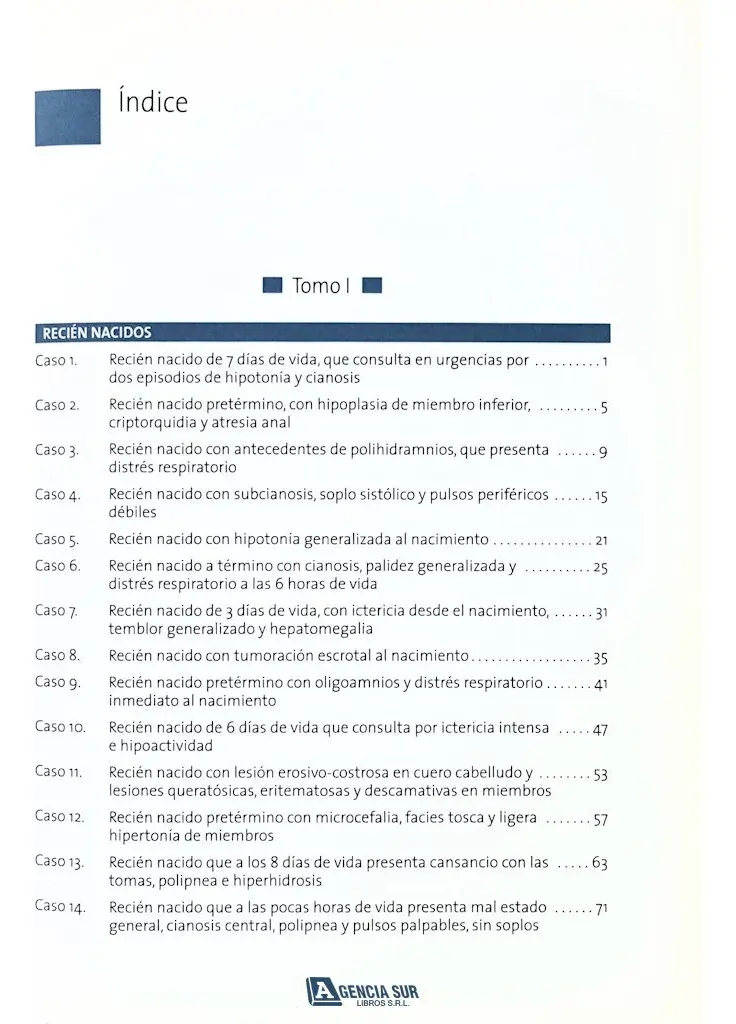 Índice

Tomo I

RECIÉN NACIDOS

Caso 1. Recién nacido de 7 días de vida, que consulta en urgencias por dos episodios de hipotonía y cianosis 1

Caso 2. Recién nacido pretérmino, con hipoplasia de miembro inferior, criptorquidia y atresia anal 5

Caso 3. Recién nacido con antecedentes de polihidramnios, que presenta distrés respiratorio 9

Caso 4. Recién nacido con subcianosis, soplo sistólico y pulsos periféricos débiles 15

Caso 5. Recién nacido con hipotonía generalizada al nacimiento 21

Caso 6. Recién nacido a término con cianosis, palidez generalizada y distrés respiratorio a las 6 horas de vida 25

Caso 7. Recién nacido de 3 días de vida, con ictericia desde el nacimiento, temblor generalizado y hepatomegalia 31

Caso 8. Recién nacido con tumoración escrotal al nacimiento 35

Caso 9. Recién nacido pretérmino con oligoamnios y distrés respiratorio inmediato al nacimiento 41

Caso 10. Recién nacido de 6 días de vida que consulta por ictericia intensa e hipoactividad 47

Caso 11. Recién nacido con lesión erosivo-costrosa en cuero cabelludo y lesiones queratósicas, eritematosas y descamativas en miembros 53

Caso 12. Recién nacido pretérmino con microcefalia, facies tosca y ligera hipertonía de miembros 57

Caso 13. Recién nacido que a los 8 días de vida presenta cansancio con las tomas, polipnea e hiperhidrosis 63

Caso 14. Recién nacido que a las pocas horas de vida presenta mal estado general, cianosis central, polipnea y pulsos palpables, sin soplos 71

AGENCIA SUR
LIBROS S.R.L.